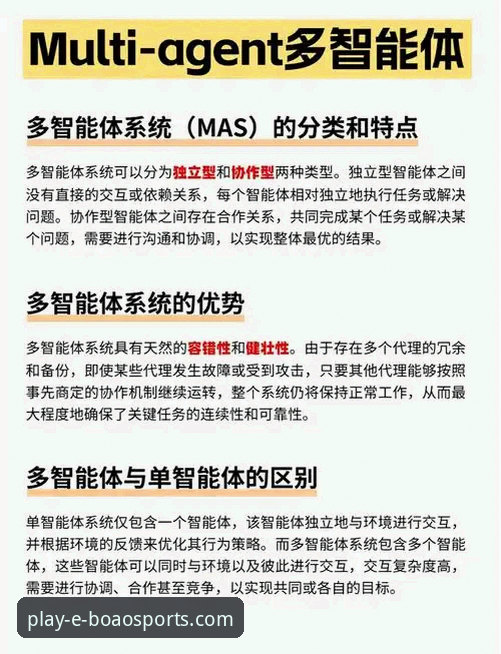 Multi-agent多智能体

多智能体系统（MAS）的分类和特点

多智能体系统可以分为独立型和协作型两种类型。独立型智能体之间没有直接的交互或依赖关系，每个智能体相对独立地执行任务或解决问题。协作型智能体之间存在合作关系，共同完成某个任务或解决某个问题，需要进行沟通和协调，以实现整体最优的结果。

多智能体系统的优势

多智能体系统具有天然的容错性和健壮性。由于存在多个代理的冗余和备份，即使某些代理发生故障或受到攻击，只要其他代理能够按照事先商定的协作机制继续运转，整个系统仍将保持正常工作，从而最大程度地确保了关键任务的连续性和可靠性。

多智能体与单智能体的区别

单智能体系统仅包含一个智能体，该智能体独立地与环境进行交互，并根据环境的反馈来优化其行为策略。而多智能体系统包含多个智能体，这些智能体可以同时与环境以及彼此进行交互，交互复杂度高，需要进行协调、合作甚至竞争，以实现共同或各自的目标。

play-e-boaosports.com